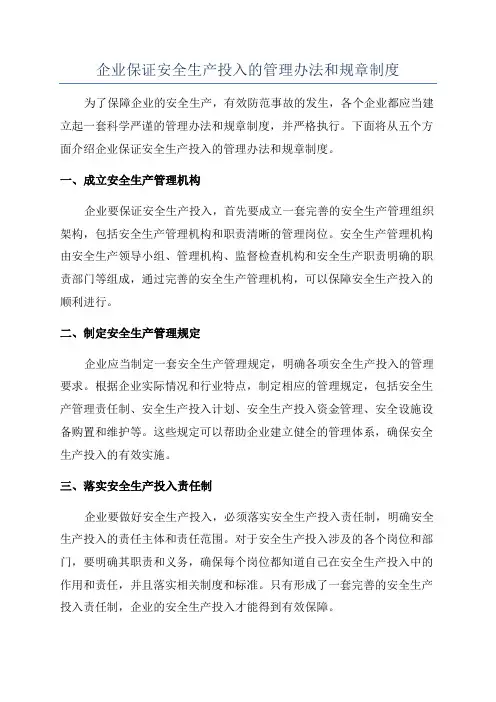 企业保证安全生产投入的管理办法和规章制度

为了保障企业的安全生产，有效防范事故的发生，各个企业都应当建立起一套科学严谨的管理办法和规章制度，并严格执行。下面将从五个方面介绍企业保证安全生产投入的管理办法和规章制度。

一、成立安全生产管理机构

企业要保证安全生产投入，首先要成立一套完善的安全生产管理组织架构，包括安全生产管理机构和职责清晰的管理岗位。安全生产管理机构由安全生产领导小组、管理机构、监督检查机构和安全生产职责明确的职责部门等组成，通过完善的安全生产管理机构，可以保障安全生产投入的顺利进行。

二、制定安全生产管理规定

企业应当制定一套安全生产管理规定，明确各项安全生产投入的管理要求。根据企业实际情况和行业特点，制定相应的管理规定，包括安全生产管理责任制、安全生产投入计划、安全生产投入资金管理、安全设施设备购置和维护等。这些规定可以帮助企业建立健全的管理体系，确保安全生产投入的有效实施。

三、落实安全生产投入责任制

企业要做好安全生产投入，必须落实安全生产投入责任制，明确安全生产投入的责任主体和责任范围。对于安全生产投入涉及的各个岗位和部门，要明确其职责和义务，确保每个岗位都知道自己在安全生产投入中的作用和责任，并且落实相关制度和标准。只有形成了一套完善的安全生产投入责任制，企业的安全生产投入才能得到有效保障。